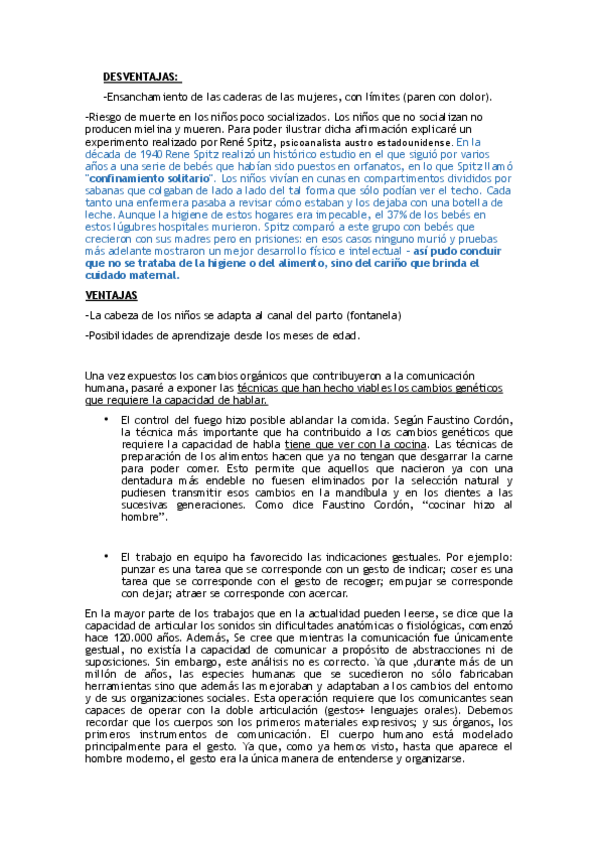 DESVENTAJAS:

-Ensanchamiento de las caderas de las mujeres, con límites (paren con dolor).

-Riesgo de muerte en los niños poco socializados. Los niños que no socializan no producen mielina y mueren. Para poder ilustrar dicha afirmación explicaré un experimento realizado por René Spitz, psicoanalista austro estadounidense. En la década de 1940 Rene Spitz realizó un histórico estudio en el que siguió por varios años a una serie de bebés que habían sido puestos en orfanatos, en lo que Spitz llamó "confinamiento solitario". Los niños vivían en cunas en compartimentos divididos por sabanas que colgaban de lado a lado del tal forma que sólo podían ver el techo. Cada tanto una enfermera pasaba a revisar cómo estaban y los dejaba con una botella de leche. Aunque la higiene de estos hogares era impecable, el 37% de los bebés en estos lúgubres hospitales murieron. Spitz comparó a este grupo con bebés que crecieron con sus madres pero en prisiones: en esos casos ninguno murió y pruebas más adelante mostraron un mejor desarrollo físico e intelectual - así pudo concluir que no se trataba de la higiene o del alimento, sino del cariño que brinda el cuidado maternal.

VENTAJAS

-La cabeza de los niños se adapta al canal del parto (fontanela)

-Posibilidades de aprendizaje desde los meses de edad.

Una vez expuestos los cambios orgánicos que contribuyeron a la comunicación humana, pasaré a exponer las técnicas que han hecho viables los cambios genéticos que requiere la capacidad de hablar.

• El control del fuego hizo posible ablandar la comida. Según Faustino Cordón, la técnica más importante que ha contribuido a los cambios genéticos que requiere la capacidad de habla tiene que ver con la cocina. Las técnicas de preparación de los alimentos hacen que ya no tengan que desgarrar la carne para poder comer. Esto permite que aquellos que nacieron ya con una dentadura más endeble no fuesen eliminados por la selección natural y pudiesen transmitir esos cambios en la mandíbula y en los dientes a las sucesivas generaciones. Como dice Faustino Cordón, "cocinar hizo al hombre".

• El trabajo en equipo ha favorecido las indicaciones gestuales. Por ejemplo: punzar es una tarea que se corresponde con un gesto de indicar; coser es una tarea que se corresponde con el gesto de recoger; empujar se corresponde con dejar; atraer se corresponde con acercar.

En la mayor parte de los trabajos que en la actualidad pueden leerse, se dice que la capacidad de articular los sonidos sin dificultades anatómicas o fisiológicas, comenzó hace 120.000 años. Además, Se cree que mientras la comunicación fue únicamente gestual, no existía la capacidad de comunicar a propósito de abstracciones ni de suposiciones. Sin embargo, este análisis no es correcto. Ya que ,durante más de un millón de años, las especies humanas que se sucedieron no sólo fabricaban herramientas sino que además las mejoraban y adaptaban a los cambios del entorno y de sus organizaciones sociales. Esta operación requiere que los comunicantes sean capaces de operar con la doble articulación (gestos+ lenguajes orales). Debemos recordar que los cuerpos son los primeros materiales expresivos; y sus órganos, los primeros instrumentos de comunicación. El cuerpo humano está modelado principalmente para el gesto. Ya que, como ya hemos visto, hasta que aparece el hombre moderno, el gesto era la única manera de entenderse y organizarse.